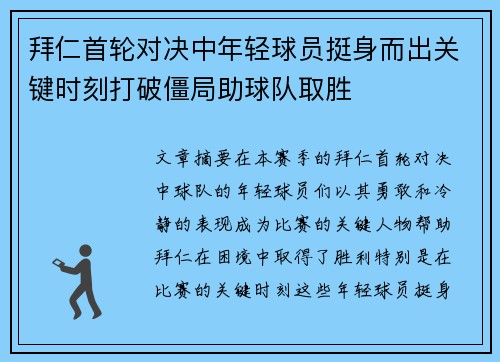 拜仁首轮对决中年轻球员挺身而出关键时刻打破僵局助球队取胜

文章摘要在本赛季的拜仁首轮对决中球队的年轻球员们以其勇敢和冷静的表现成为比赛的关键人物帮助拜仁在困境中取得了胜利特别是在比赛的关键时刻这些年轻球员挺身